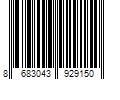 8 683043 929150